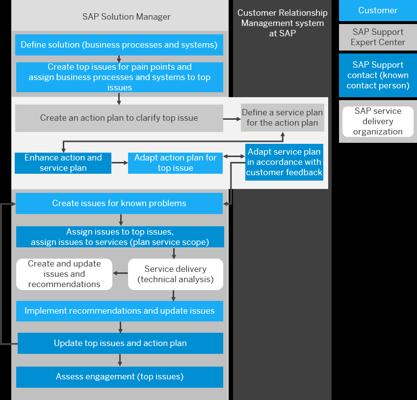 SAP Solution Manager

Customer Relationship Management system at SAP

Customer

SAP Support Expert Center

SAP Support contact (known contact person)

SAP service delivery organization

Define solution (business processes and systems)

Create top issues for pain points and assign business processes and systems to top issues

Create an action plan to clarify top issue

Define a service plan for the action plan

Enhance action and service plan

Adapt action plan for top issue

Adapt service plan in accordance with customer feedback

Create issues for known problems

Assign issues to top issues, assign issues to services (plan service scope)

Create and update issues and recommendations

Service delivery (technical analysis)

Implement recommendations and update issues

Update top issues and action plan

Assess engagement (top issues)